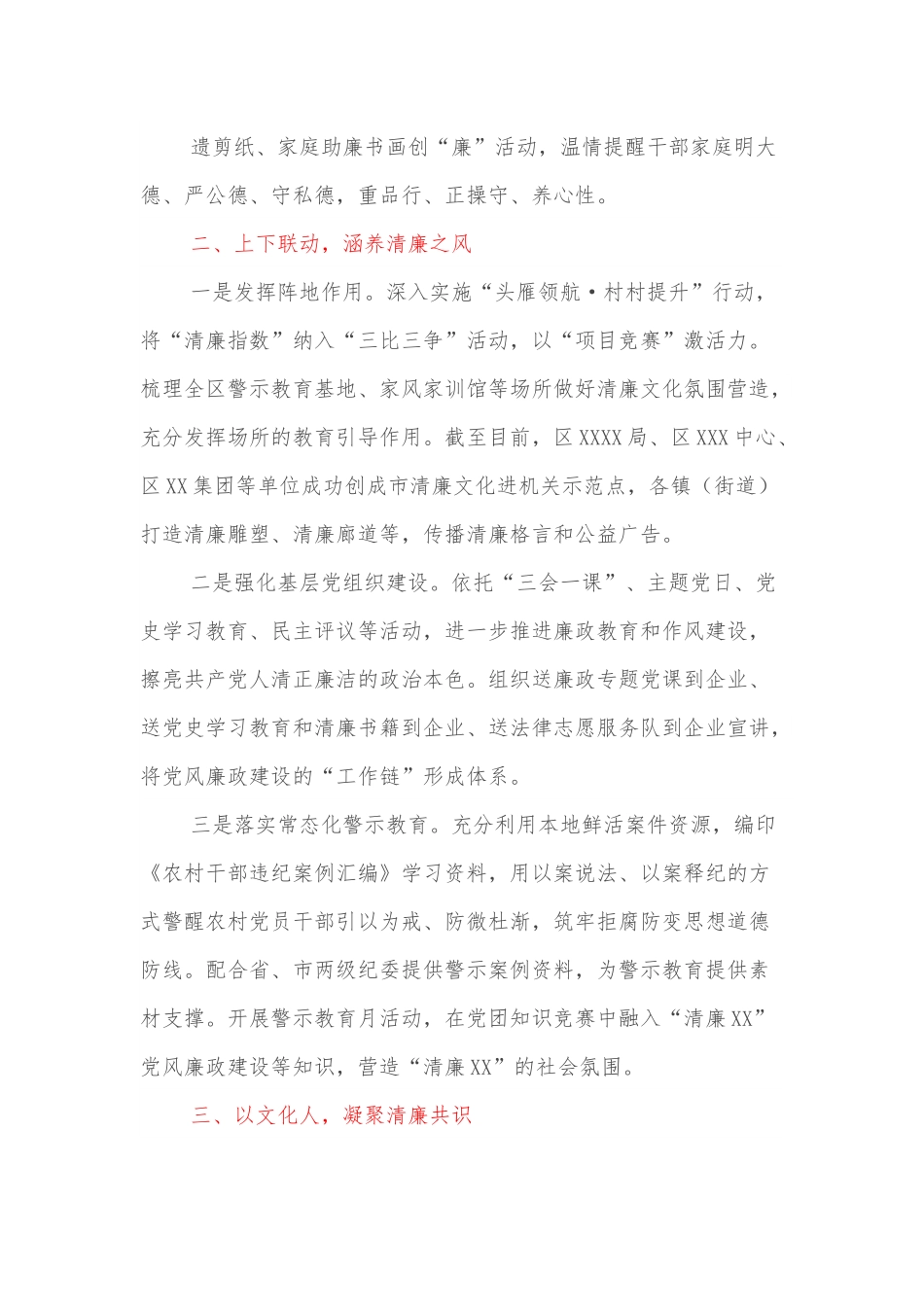 遗剪纸、家庭助廉书画创“廉”活动，温情提醒干部家庭明大德、严公德、守私德，重品行、正操守、养心性。

二、上下联动，涵养清廉之风

一是发挥阵地作用。深入实施“头雁领航·村村提升”行动，将“清廉指数”纳入“三比三争”活动，以“项目竞赛”激活力。梳理全区警示教育基地、家风家训馆等场所做好清廉文化氛围营造，充分发挥场所的教育引导作用。截至目前，区XXXX局、区XXX中心、区XX集团等单位成功创成市清廉文化进机关示范点，各镇（街道）打造清廉雕塑、清廉廊道等，传播清廉格言和公益广告。

二是强化基层党组织建设。依托“三会一课”、主题党日、党史学习教育、民主评议等活动，进一步推进廉政教育和作风建设，擦亮共产党人清正廉洁的政治本色。组织送廉政专题党课到企业、送党史学习教育和清廉书籍到企业、送法律志愿服务队到企业宣讲，将党风廉政建设的“工作链”形成体系。

三是落实常态化警示教育。充分利用本地鲜活案件资源，编印《农村干部违纪案例汇编》学习资料，用以案说法、以案释纪的方式警醒农村党员干部引以为戒、防微杜渐，筑牢拒腐防变思想道德防线。配合省、市两级纪委提供警示案例资料，为警示教育提供素材支撑。开展警示教育月活动，在党团知识竞赛中融入“清廉XX”党风廉政建设等知识，营造“清廉XX”的社会氛围。

三、以文化人，凝聚清廉共识